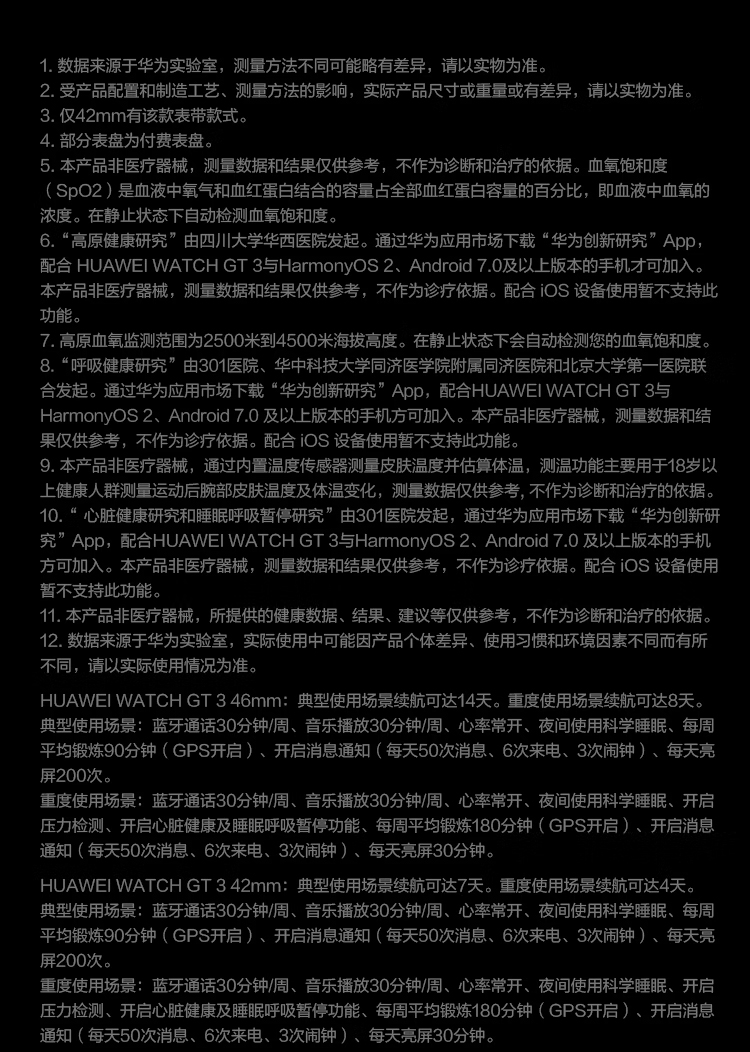 1. 数据来源于华为实验室，测量方法不同可能略有差异，请以实物为准。
2. 受产品配置和制造工艺、测量方法的影响，实际产品尺寸或重量或有差异，请以实物为准。
3. 仅42mm有该款表带款式。
4. 部分表盘为付费表盘。
5. 本产品非医疗器械，测量数据和结果仅供参考，不作为诊断和治疗的依据。血氧饱和度（SpO2）是血液中氧气和血红蛋白结合的容量占全部血红蛋白容量的百分比，即血液中血氧的浓度。在静止状态下自动检测血氧饱和度。
6.“高原健康研究”由四川大学华西医院发起。通过华为应用市场下载“华为创新研究”App，配合 HUAWEI WATCH GT 3与HarmonyOS 2、Android 7.0及以上版本的手机才可加入。本产品非医疗器械，测量数据和结果仅供参考，不作为诊疗依据。配合 iOS 设备使用暂不支持此功能。
7. 高原血氧监测范围为2500米到4500米海拔高度。在静止状态下会自动检测您的血氧饱和度。
8.“呼吸健康研究”由301医院、华中科技大学同济医学院附属同济医院和北京大学第一医院联合发起。通过华为应用市场下载“华为创新研究”App，配合HUAWEI WATCH GT 3与HarmonyOS 2、Android 7.0 及以上版本的手机方可加入。本产品非医疗器械，测量数据和结果仅供参考，不作为诊疗依据。配合 iOS 设备使用暂不支持此功能。
9. 本产品非医疗器械，通过内置温度传感器测量皮肤温度并估算体温，测温功能主要用于18岁以上健康人群测量运动后腕部皮肤温度及体温变化，测量数据仅供参考, 不作为诊断和治疗的依据。
10.“ 心脏健康研究和睡眠呼吸暂停研究”由301医院发起，通过华为应用市场下载“华为创新研究”App，配合HUAWEI WATCH GT 3与HarmonyOS 2、Android 7.0 及以上版本的手机方可加入。本产品非医疗器械，测量数据和结果仅供参考，不作为诊疗依据。配合 iOS 设备使用暂不支持此功能。
11. 本产品非医疗器械，所提供的健康数据、结果、建议等仅供参考，不作为诊断和治疗的依据。
12. 数据来源于华为实验室，实际使用中可能因产品个体差异、使用习惯和环境因素不同而有所不同，请以实际使用情况为准。

HUAWEI WATCH GT 3 46mm：典型使用场景续航可达14天。重度使用场景续航可达8天。
典型使用场景：蓝牙通话30分钟/周、音乐播放30分钟/周、心率常开、夜间使用科学睡眠、每周平均锻炼90分钟（GPS开启）、开启消息通知（每天50次消息、6次来电、3次闹钟）、每天亮屏200次。
重度使用场景：蓝牙通话30分钟/周、音乐播放30分钟/周、心率常开、夜间使用科学睡眠、开启压力检测、开启心脏健康及睡眠呼吸暂停功能、每周平均锻炼180分钟（GPS开启）、开启消息通知（每天50次消息、6次来电、3次闹钟）、每天亮屏30分钟。

HUAWEI WATCH GT 3 42mm：典型使用场景续航可达7天。重度使用场景续航可达4天。
典型使用场景：蓝牙通话30分钟/周、音乐播放30分钟/周、心率常开、夜间使用科学睡眠、每周平均锻炼90分钟（GPS开启）、开启消息通知（每天50次消息、6次来电、3次闹钟）、每天亮屏200次。
重度使用场景：蓝牙通话30分钟/周、音乐播放30分钟/周、心率常开、夜间使用科学睡眠、开启压力检测、开启心脏健康及睡眠呼吸暂停功能、每周平均锻炼180分钟（GPS开启）、开启消息通知（每天50次消息、6次来电、3次闹钟）、每天亮屏30分钟。